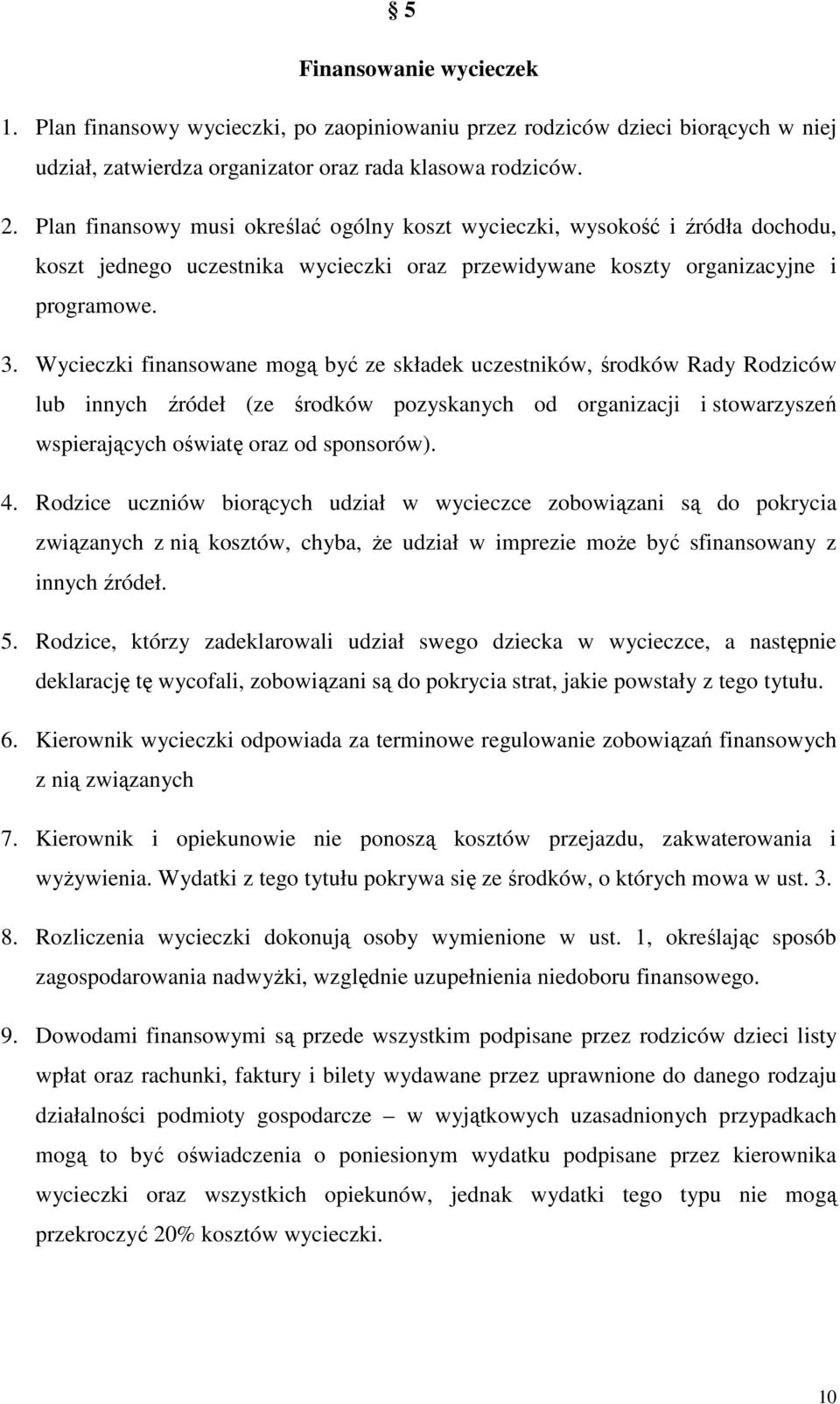 § 5

Finansowanie wycieczek

1. Plan finansowy wycieczki, po zaopiniowaniu przez rodziców dzieci biorących w niej udział, zatwierdza organizator oraz rada klasowa rodziców.

2. Plan finansowy musi określać ogólny koszt wycieczki, wysokość i źródła dochodu, koszt jednego uczestnika wycieczki oraz przewidywane koszty organizacyjne i programowe.

3. Wycieczki finansowane mogą być ze składek uczestników, środków Rady Rodziców lub innych źródeł (ze środków pozyskanych od organizacji i stowarzyszeń wspierających oświatę oraz od sponsorów).

4. Rodzice uczniów biorących udział w wycieczce zobowiązani są do pokrycia związanych z nią kosztów, chyba, że udział w imprezie może być sfinansowany z innych źródeł.

5. Rodzice, którzy zadeklarowali udział swego dziecka w wycieczce, a następnie deklarację tę wycofali, zobowiązani są do pokrycia strat, jakie powstały z tego tytułu.

6. Kierownik wycieczki odpowiada za terminowe regulowanie zobowiązań finansowych z nią związanych

7. Kierownik i opiekunowie nie ponoszą kosztów przejazdu, zakwaterowania i wyżywienia. Wydatki z tego tytułu pokrywa się ze środków, o których mowa w ust. 3.

8. Rozliczenia wycieczki dokonują osoby wymienione w ust. 1, określając sposób zagospodarowania nadwyżki, względnie uzupełnienia niedoboru finansowego.

9. Dowodami finansowymi są przede wszystkim podpisane przez rodziców dzieci listy wpłat oraz rachunki, faktury i bilety wydawane przez uprawnione do danego rodzaju działalności podmioty gospodarcze – w wyjątkowych uzasadnionych przypadkach mogą to być oświadczenia o poniesionym wydatku podpisane przez kierownika wycieczki oraz wszystkich opiekunów, jednak wydatki tego typu nie mogą przekroczyć 20% kosztów wycieczki.

10